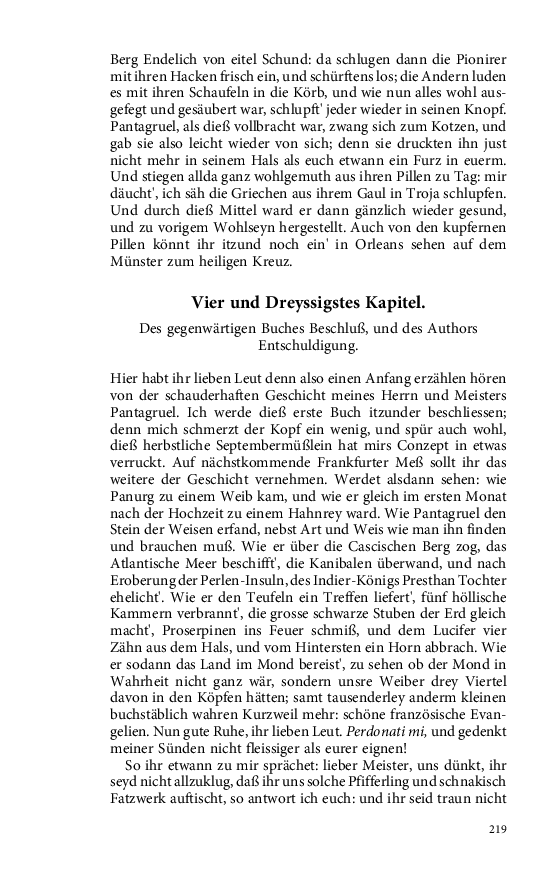 Berg Endelich von eitel Schund: da schlugen dann die Pionirer mit ihren Hacken frisch ein, und schürftens los; die Andern luden es mit ihren Schaufeln in die Körb, und wie nun alles wohl ausgefegt und gesäubert war, schlupft' jeder wieder in seinen Knopf. Pantagruel, als dieß vollbracht war, zwang sich zum Kotzen, und gab sie also leicht wieder von sich; denn sie druckten ihn just nicht mehr in seinem Hals als euch etwann ein Furz in euerm. Und stiegen allda ganz wohlgemuth aus ihren Pillen zu Tag: mir däucht', ich säh die Griechen aus ihrem Gaul in Troja schlupfen. Und durch dieß Mittel ward er dann gänzlich wieder gesund, und zu vorigem Wohlseyn hergestellt. Auch von den kupfernen Pillen könnt ihr itzund noch ein' in Orleans sehen auf dem Münster zum heiligen Kreuz.

Vier und Dreyssigstes Kapitel.

Des gegenwärtigen Buches Beschluß, und des Authors Entschuldigung.

Hier habt ihr lieben Leut denn also einen Anfang erzählen hören von der schauderhaften Geschicht meines Herrn und Meisters Pantagruel. Ich werde dieß erste Buch itzunder beschliessen; denn mich schmerzt der Kopf ein wenig, und spür auch wohl, dieß herbstliche Septembermüßlein hat mirs Conzept in etwas verruckt. Auf nächstkommende Frankfurter Meß sollt ihr das weitere der Geschicht vernehmen. Werdet alsdann sehen: wie Panurg zu einem Weib kam, und wie er gleich im ersten Monat nach der Hochzeit zu einem Hahnrey ward. Wie Pantagruel den Stein der Weisen erfand, nebst Art und Weis wie man ihn finden und brauchen muß. Wie er über die Cascischen Berg zog, das Atlantische Meer beschifft', die Kanibalen überwand, und nach Eroberung der Perlen-Insuln, des Indier-Königs Presthan Tochter ehelicht'. Wie er den Teufeln ein Treffen liefert', fünf höllische Kammern verbrannt', die grosse schwarze Stuben der Erd gleich macht', Proserpinen ins Feuer schmiß, und dem Lucifer vier Zähn aus dem Hals, und vom Hintersten ein Horn abbrach. Wie er sodann das Land im Mond bereist', zu sehen ob der Mond in Wahrheit nicht ganz wär, sondern unsre Weiber drey Viertel davon in den Köpfen hätten; samt tausenderley anderm kleinen buchstäblich wahren Kurzweil mehr: schöne französische Evangelien. Nun gute Ruhe, ihr lieben Leut. Perdonati mi, und gedenkt meiner Sünden nicht fleissiger als eurer eignen!

So ihr etwann zu mir sprächet: lieber Meister, uns dünkt, ihr seyd nicht allzuklug, daß ihr uns solche Pfifferling und schnakisch Fatzwerk auftischt, so antwort ich euch: und ihr seid traun nicht

219